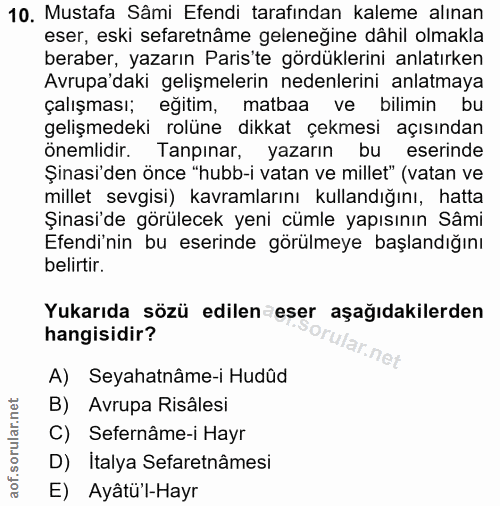 10. Mustafa Sâmi Efendi tarafından kaleme alınan eser, eski sefaretnâme geleneğine dâhil olmakla beraber, yazarın Paris'te gördüklerini anlatırken Avrupa'daki gelişmelerin nedenlerini anlatmaya çalışması; eğitim, matbaa ve bilimin bu gelişmedeki rolüne dikkat çekmesi açısından önemlidir. Tanpınar, yazarın bu eserinde Şinasi'den önce "hubb-i vatan ve millet" (vatan ve millet sevgisi) kavramlarını kullandığını, hatta Şinasi'de görülecek yeni cümle yapısının Sâmi Efendi'nin bu eserinde görülmeye başlandığını belirtir.

Yukarıda sözü edilen eser aşağıdakilerden hangisidir?

aof.sorular.net

A) Seyahatnâme-i Hudûd
B) Avrupa Risâlesi
C) Sefernâme-i Hayr
D) İtalya Sefaretnâmesi
E) Ayâtü'l-Hayr

aof.sorular.net